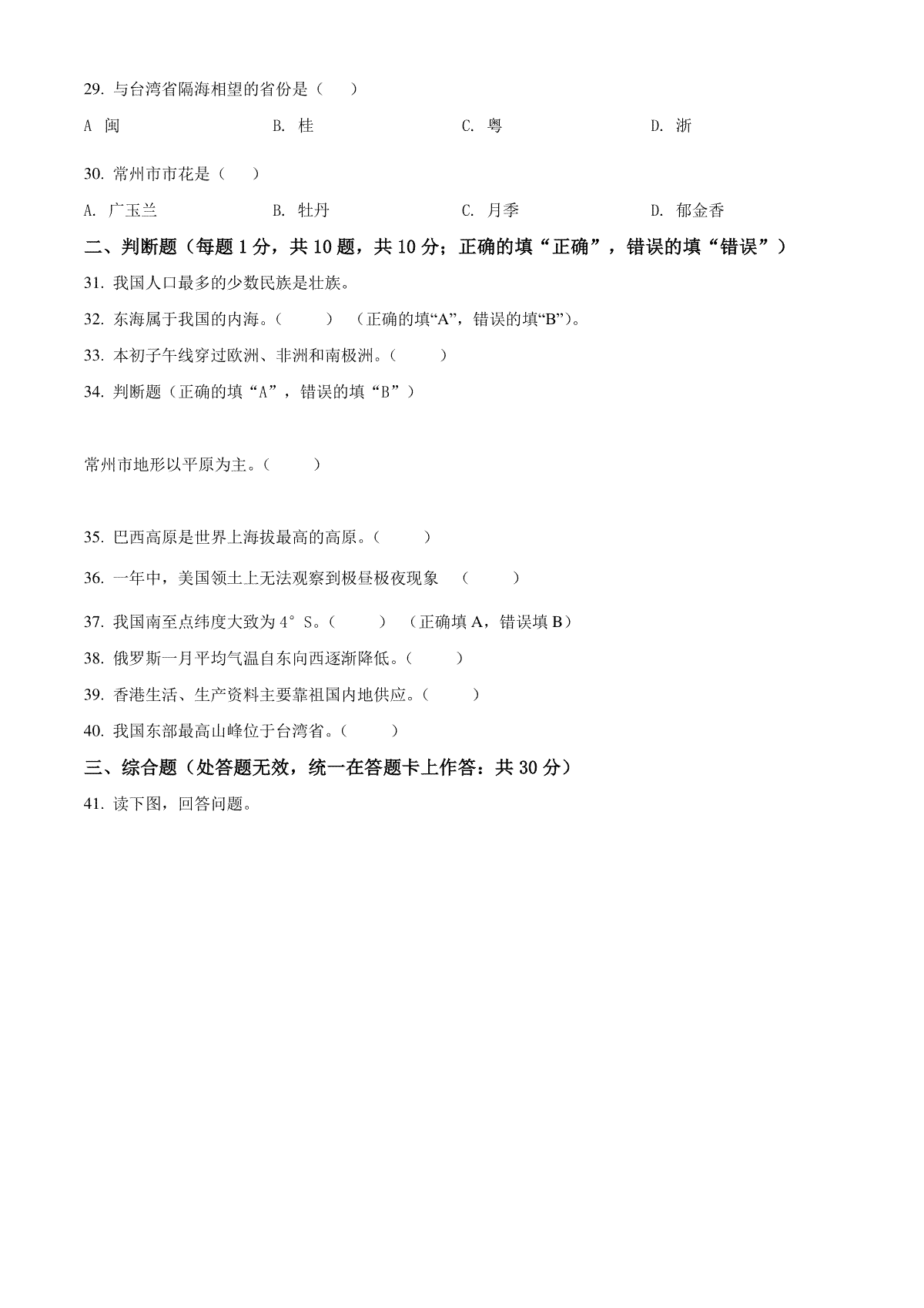 29. 与台湾省隔海相望的省份是（　）

A 闽　　B. 桂　　C. 粤　　D. 浙

30. 常州市市花是（　）

A. 广玉兰　　B. 牡丹　　C. 月季　　D. 郁金香

二、判断题（每题 1 分，共 10 题，共 10 分；正确的填“正确”，错误的填“错误”）

31. 我国人口最多的少数民族是壮族。

32. 东海属于我国的内海。（　　）（正确的填“A”，错误的填“B”）。

33. 本初子午线穿过欧洲、非洲和南极洲。（　　）

34. 判断题（正确的填“A”，错误的填“B”）

常州市地形以平原为主。（　　）

35. 巴西高原是世界上海拔最高的高原。（　　）

36. 一年中，美国领土上无法观察到极昼极夜现象　（　　）

37. 我国南至点纬度大致为 4°S。（　　）（正确填 A，错误填 B）

38. 俄罗斯一月平均气温自东向西逐渐降低。（　　）

39. 香港生活、生产资料主要靠祖国内地供应。（　　）

40. 我国东部最高山峰位于台湾省。（　　）

三、综合题（处答题无效，统一在答题卡上作答：共 30 分）

41. 读下图，回答问题。